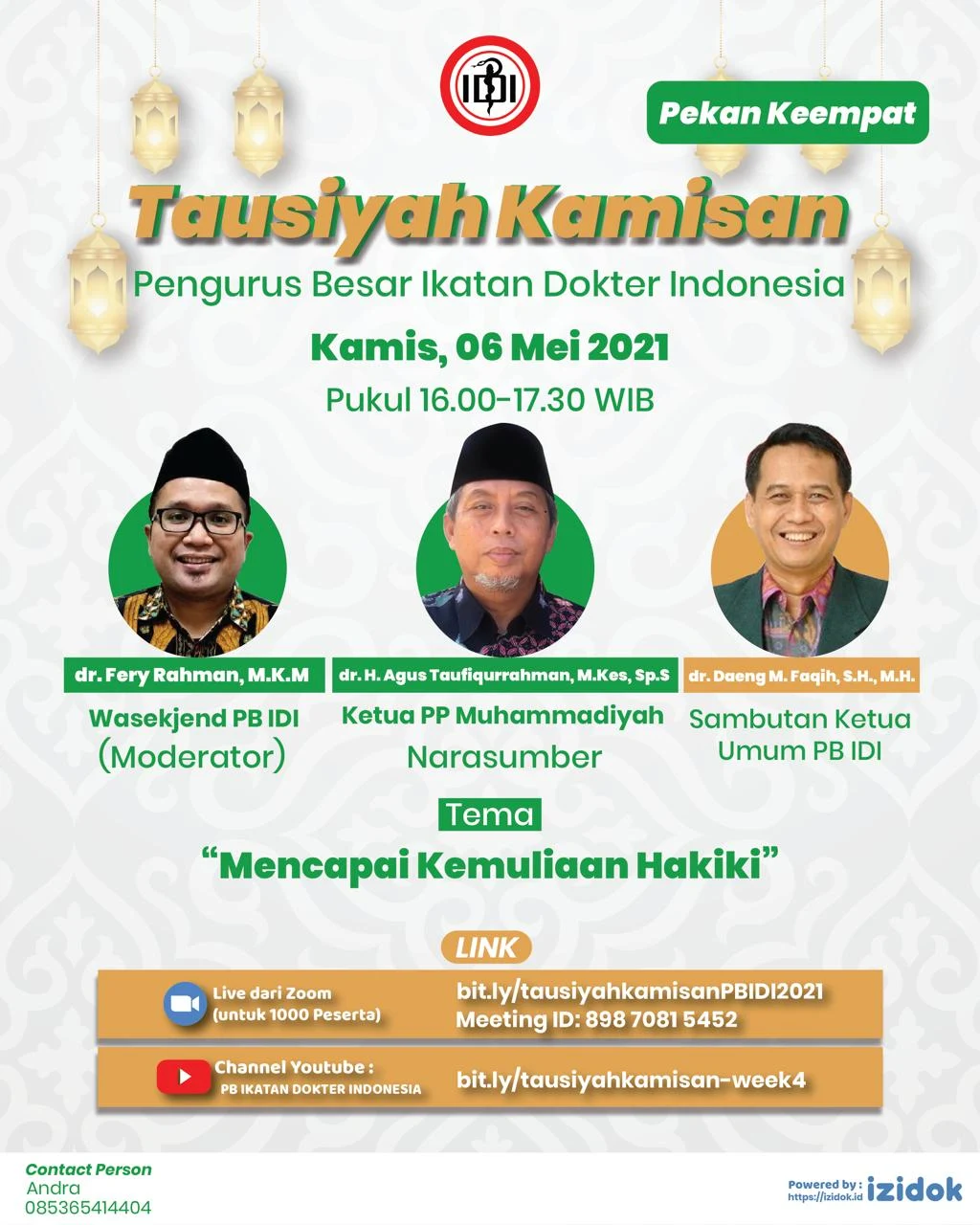 IDI

Pekan Keempat

Tausiyah Kamisan

Pengurus Besar Ikatan Dokter Indonesia

Kamis, 06 Mei 2021

Pukul 16.00-17.30 WIB

dr. Fery Rahman, M.K.M

Wasekjend PB IDI
(Moderator)

dr. H. Agus Taufiqurrahman, M.Kes, Sp.S

Ketua PP Muhammadiyah
Narasumber

dr. Daeng M. Faqih, S.H., M.H.

Sambutan Ketua
Umum PB IDI

Tema

"Mencapai Kemuliaan Hakiki"

LINK

Live dari Zoom
(untuk 1000 Peserta)

bit.ly/tausiyahkamisanPBIDI2021
Meeting ID: 898 7081 5452

Channel Youtube :
PB IKATAN DOKTER INDONESIA

bit.ly/tausiyahkamisan-week4

Contact Person
Andra
085365414404

Powered by :
https://izidok.id
izidok